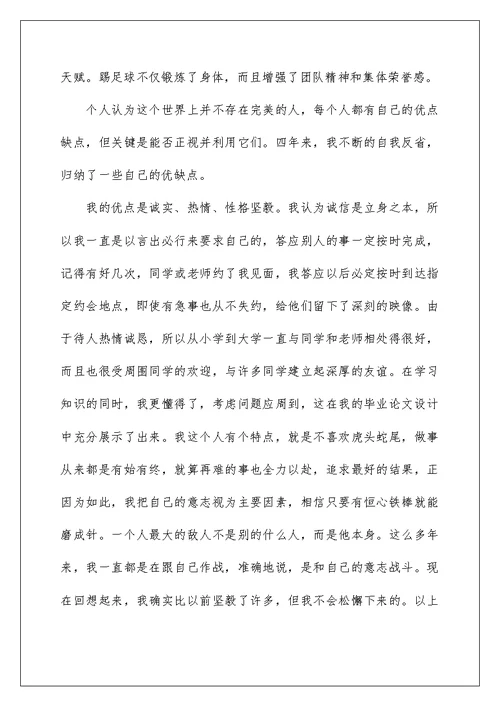 天赋。踢足球不仅锻炼了身体，而且增强了团队精神和集体荣誉感。

个人认为这个世界上并不存在完美的人，每个人都有自己的优点缺点，但关键是能否正视并利用它们。四年来，我不断的自我反省，归纳了一些自己的优缺点。

我的优点是诚实、热情、性格坚毅。我认为诚信是立身之本，所以我一直是以言出必行来要求自己的，答应别人的事一定按时完成，记得有好几次，同学或老师约了我见面，我答应以后必定按时到达指定约会地点，即使有急事也从不失约，给他们留下了深刻的映像。由于待人热情诚恳，所以从小学到大学一直与同学和老师相处得很好，而且也很受周围同学的欢迎，与许多同学建立起深厚的友谊。在学习知识的同时，我更懂得了，考虑问题应周到，这在我的毕业论文设计中充分展示了出来。我这个人有个特点，就是不喜欢虎头蛇尾，做事从来都是有始有终，就算再难的事也全力以赴，追求最好的结果，正因为如此，我把自己的意志视为主要因素，相信只要有恒心铁棒就能磨成针。一个人最大的敌人不是别的什么人，而是他本身。这么多年来，我一直都是在跟自己作战，准确地说，是和自己的意志战斗。现在回想起来，我确实比以前坚毅了许多，但我不会松懈下来的。以上